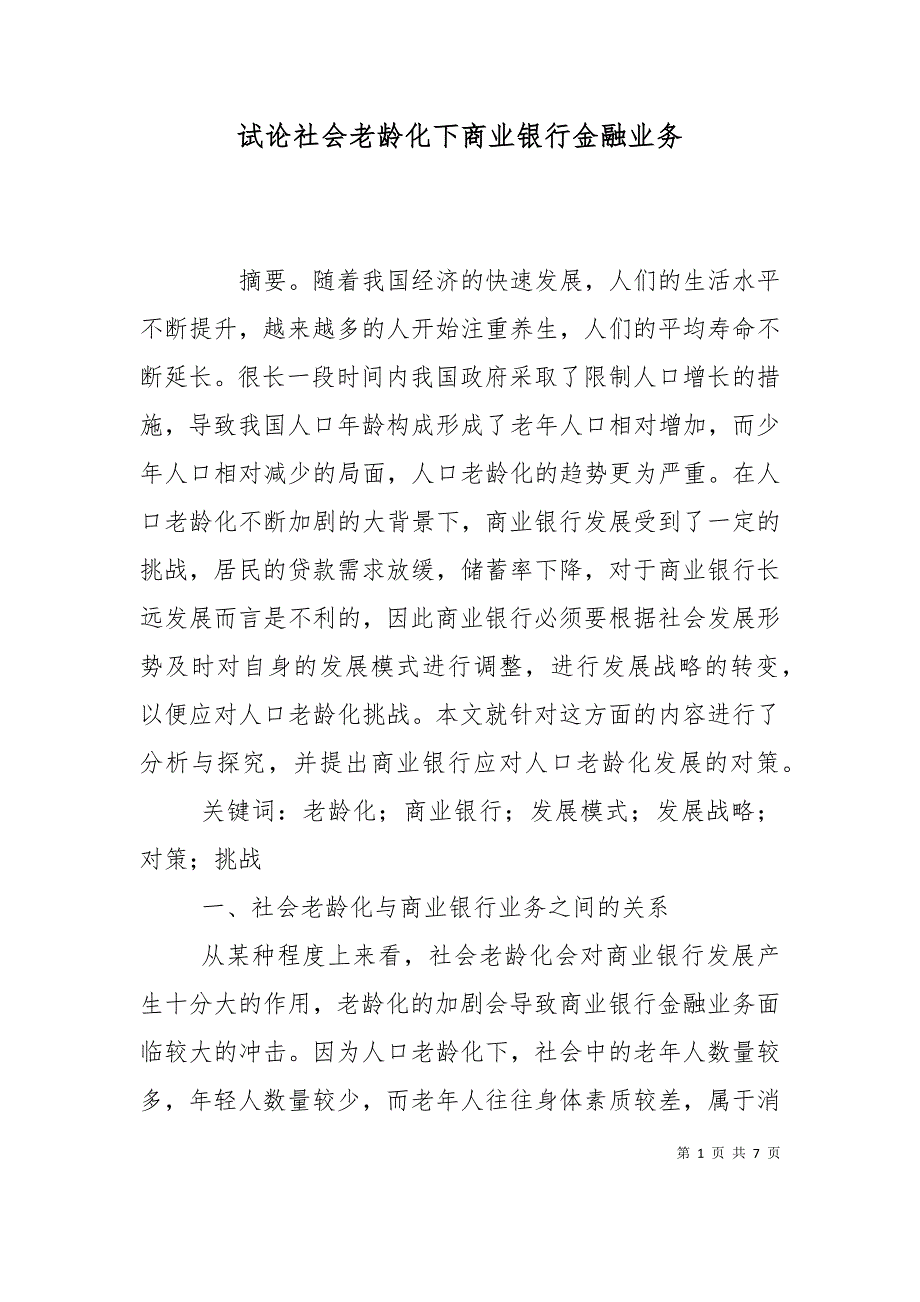 试论社会老龄化下商业银行金融业务

摘要。随着我国经济的快速发展，人们的生活水平不断提升，越来越多的人开始注重养生，人们的平均寿命不断延长。很长一段时间内我国政府采取了限制人口增长的措施，导致我国人口年龄构成形成了老年人口相对增加，而少年人口相对减少的局面，人口老龄化的趋势更为严重。在人口老龄化不断加剧的大背景下，商业银行发展受到了一定的挑战，居民的贷款需求放缓，储蓄率下降，对于商业银行长远发展而言是不利的，因此商业银行必须要根据社会发展形势及时对自身的发展模式进行调整，进行发展战略的转变，以便应对人口老龄化挑战。本文就针对这方面的内容进行了分析与探究，并提出商业银行应对人口老龄化发展的对策。

关键词：老龄化；商业银行；发展模式；发展战略；对策；挑战

一、社会老龄化与商业银行业务之间的关系

从某种程度上来看，社会老龄化会对商业银行发展产生十分大的作用，老龄化的加剧会导致商业银行金融业务面临较大的冲击。因为人口老龄化下，社会中的老年人数量较多，年轻人数量较少，而老年人往往身体素质较差，属于消

第 1 页 共 7 页